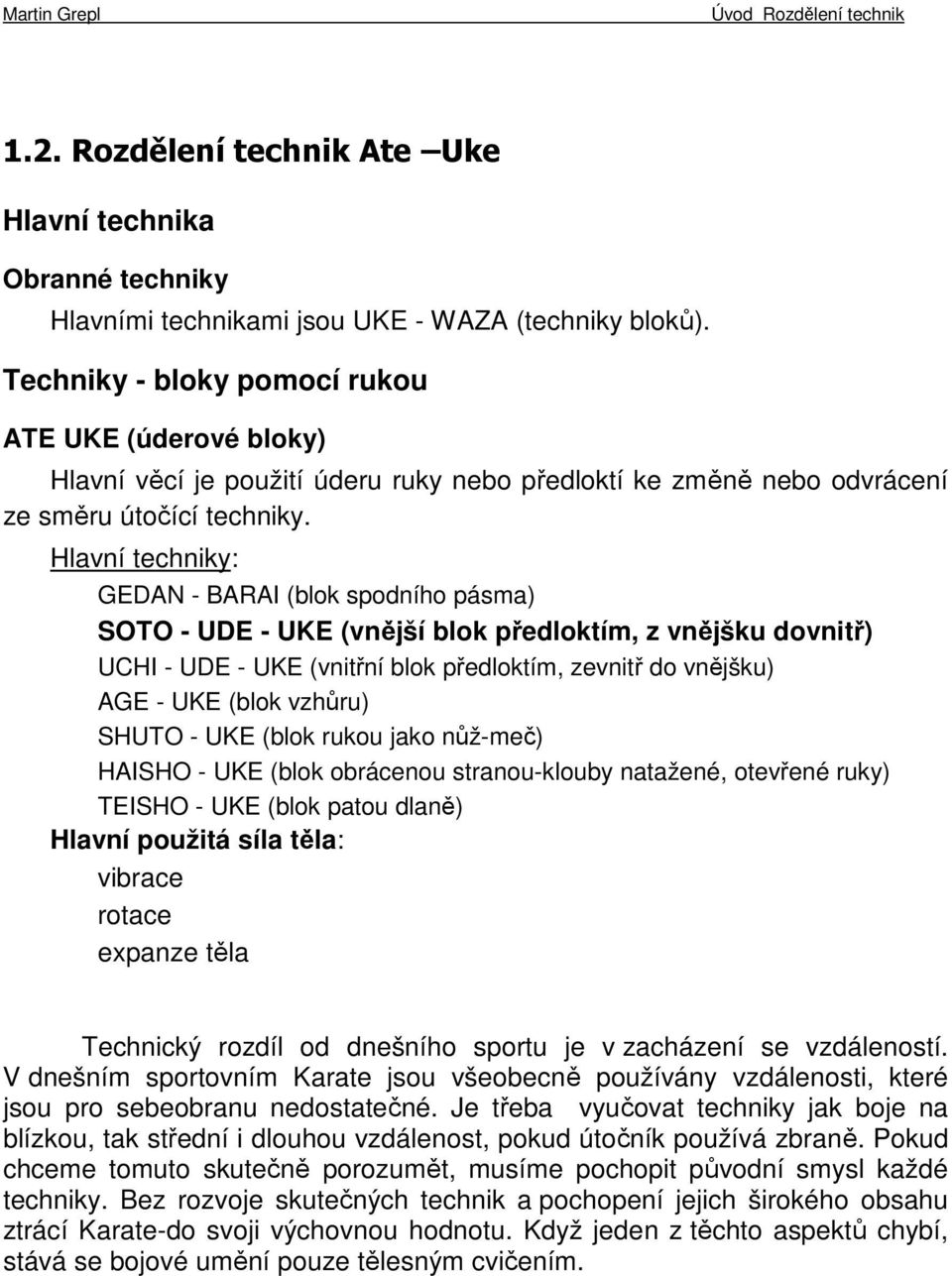 Martin Grepl Úvod Rozdělení technik

1.2. Rozdělení technik Ate –Uke

Hlavní technika

Obranné techniky

Hlavními technikami jsou UKE - WAZA (techniky bloků).

Techniky - bloky pomocí rukou

ATE UKE (úderové bloky)

Hlavní věcí je použití úderu ruky nebo předloktí ke změně nebo odvrácení ze směru útočící techniky.

Hlavní techniky:

GEDAN - BARAI (blok spodního pásma)
SOTO - UDE - UKE (vnější blok předloktím, z vnějšku dovnitř)
UCHI - UDE - UKE (vnitřní blok předloktím, zevnitř do vnějšku)
AGE - UKE (blok vzhůru)
SHUTO - UKE (blok rukou jako nůž-meč)
HAISHO - UKE (blok obrácenou stranou-klouby natažené, otevřené ruky)
TEISHO - UKE (blok patou dlaně)

Hlavní použitá síla těla:

vibrace
rotace
expanze těla

Technický rozdíl od dnešního sportu je v zacházení se vzdáleností. V dnešním sportovním Karate jsou všeobecně používány vzdálenosti, které jsou pro sebeobranu nedostatečné. Je třeba vyučovat techniky jak boje na blízkou, tak střední i dlouhou vzdálenost, pokud útočník používá zbraně. Pokud chceme tomuto skutečně porozumět, musíme pochopit původní smysl každé techniky. Bez rozvoje skutečných technik a pochopení jejich širokého obsahu ztrácí Karate-do svoji výchovnou hodnotu. Když jeden z těchto aspektů chybí, stává se bojové umění pouze tělesným cvičením.